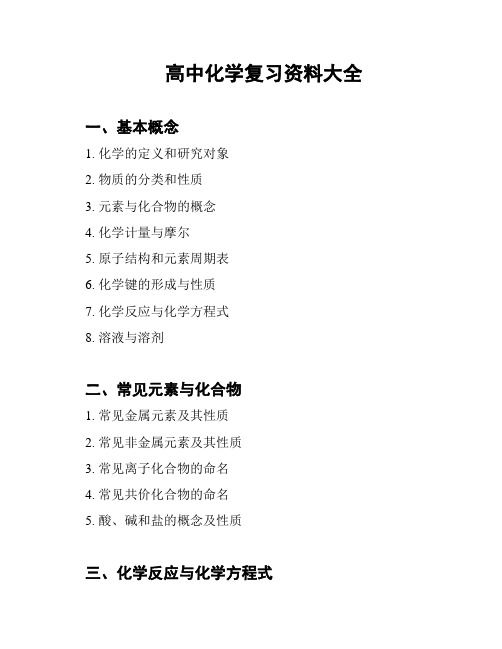 高中化学复习资料大全

一、基本概念

1. 化学的定义和研究对象

2. 物质的分类和性质

3. 元素与化合物的概念

4. 化学计量与摩尔

5. 原子结构和元素周期表

6. 化学键的形成与性质

7. 化学反应与化学方程式

8. 溶液与溶剂

二、常见元素与化合物

1. 常见金属元素及其性质

2. 常见非金属元素及其性质

3. 常见离子化合物的命名

4. 常见共价化合物的命名

5. 酸、碱和盐的概念及性质

三、化学反应与化学方程式